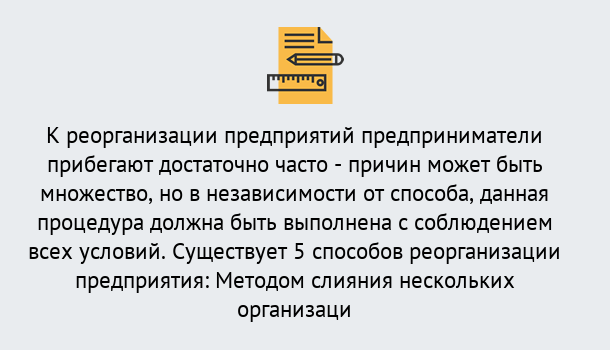 К реорганизации предприятий предприниматели прибегают достаточно часто - причин может быть множество, но в независимости от способа, данная процедура должна быть выполнена с соблюдением всех условий. Существует 5 способов реорганизации предприятия: Методом слияния нескольких организаци